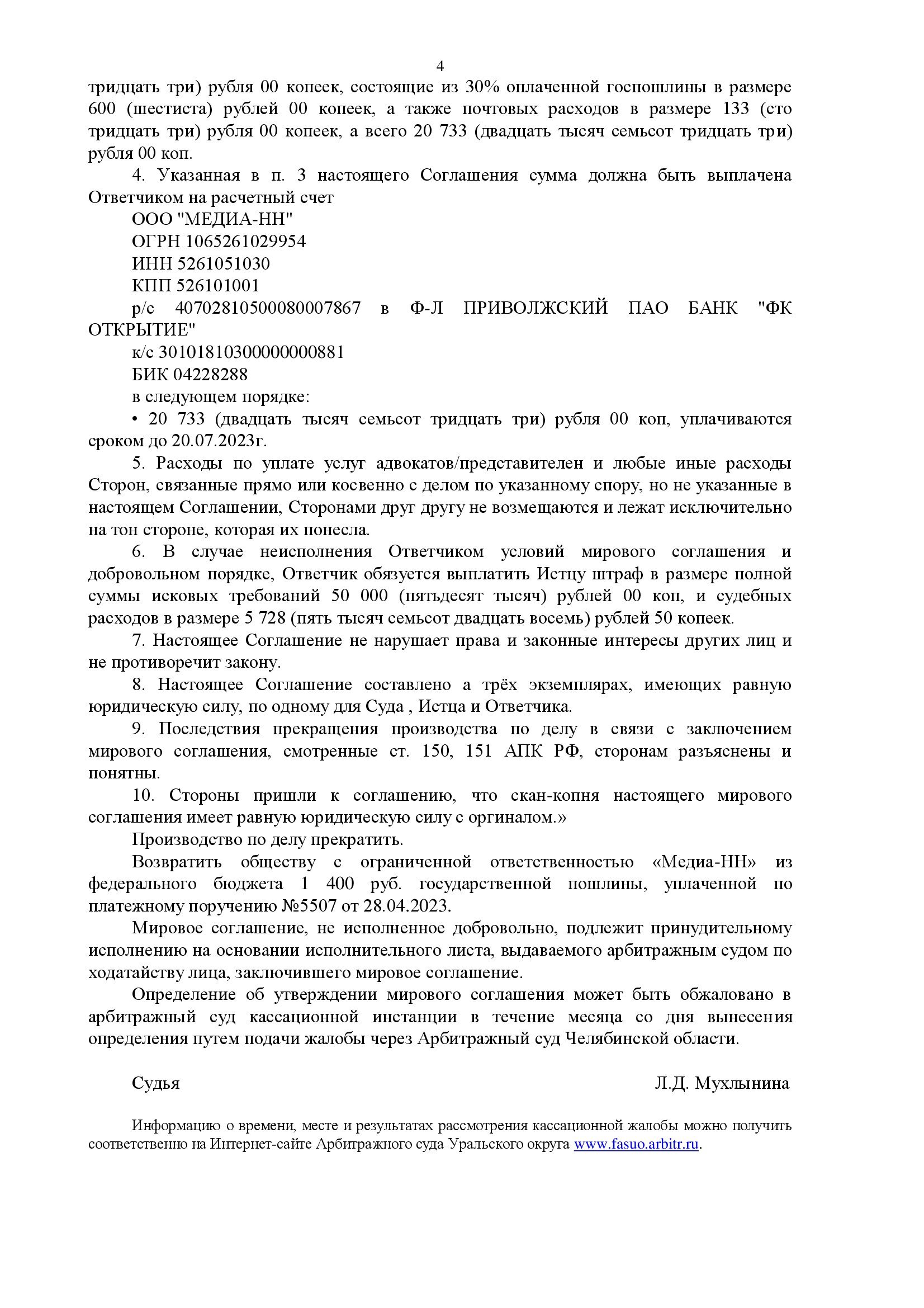 4

тридцать три) рубля 00 копеек, состоящие из 30% оплаченной госпошлины в размере 600 (шестиста) рублей 00 копеек, а также почтовых расходов в размере 133 (сто тридцать три) рубля 00 копеек, а всего 20 733 (двадцать тысяч семьсот тридцать три) рубля 00 коп.

4. Указанная в п. 3 настоящего Соглашения сумма должна быть выплачена Ответчиком на расчетный счет

ООО "МЕДИА-НН"

ОГРН 1065261029954

ИНН 5261051030

КПП 526101001

р/с 40702810500080007867 в Ф-Л ПРИВОЛЖСКИЙ ПАО БАНК "ФК ОТКРЫТИЕ"

к/с 30101810300000000881

БИК 04228288

в следующем порядке:

• 20 733 (двадцать тысяч семьсот тридцать три) рубля 00 коп, уплачиваются сроком до 20.07.2023г.

5. Расходы по уплате услуг адвокатов/представителен и любые иные расходы Сторон, связанные прямо или косвенно с делом по указанному спору, но не указанные в настоящем Соглашении, Сторонами друг другу не возмещаются и лежат исключительно на тон стороне, которая их понесла.

6. В случае неисполнения Ответчиком условий мирового соглашения и добровольном порядке, Ответчик обязуется выплатить Истцу штраф в размере полной суммы исковых требований 50 000 (пятьдесят тысяч) рублей 00 коп, и судебных расходов в размере 5 728 (пять тысяч семьсот двадцать восемь) рублей 50 копеек.

7. Настоящее Соглашение не нарушает права и законные интересы других лиц и не противоречит закону.

8. Настоящее Соглашение составлено а трёх экземплярах, имеющих равную юридическую силу, по одному для Суда , Истца и Ответчика.

9. Последствия прекращения производства по делу в связи с заключением мирового соглашения, смотренные ст. 150, 151 АПК РФ, сторонам разъяснены и понятны.

10. Стороны пришли к соглашению, что скан-копня настоящего мирового соглашения имеет равную юридическую силу с оргиналом.»

Производство по делу прекратить.

Возвратить обществу с ограниченной ответственностью «Медиа-НН» из федерального бюджета 1 400 руб. государственной пошлины, уплаченной по платежному поручению №5507 от 28.04.2023.

Мировое соглашение, не исполненное добровольно, подлежит принудительному исполнению на основании исполнительного листа, выдаваемого арбитражным судом по ходатайству лица, заключившего мировое соглашение.

Определение об утверждении мирового соглашения может быть обжаловано в арбитражный суд кассационной инстанции в течение месяца со дня вынесения определения путем подачи жалобы через Арбитражный суд Челябинской области.

Судья Л.Д. Мухлынина

Информацию о времени, месте и результатах рассмотрения кассационной жалобы можно получить соответственно на Интернет-сайте Арбитражного суда Уральского округа www.fasuo.arbitr.ru.